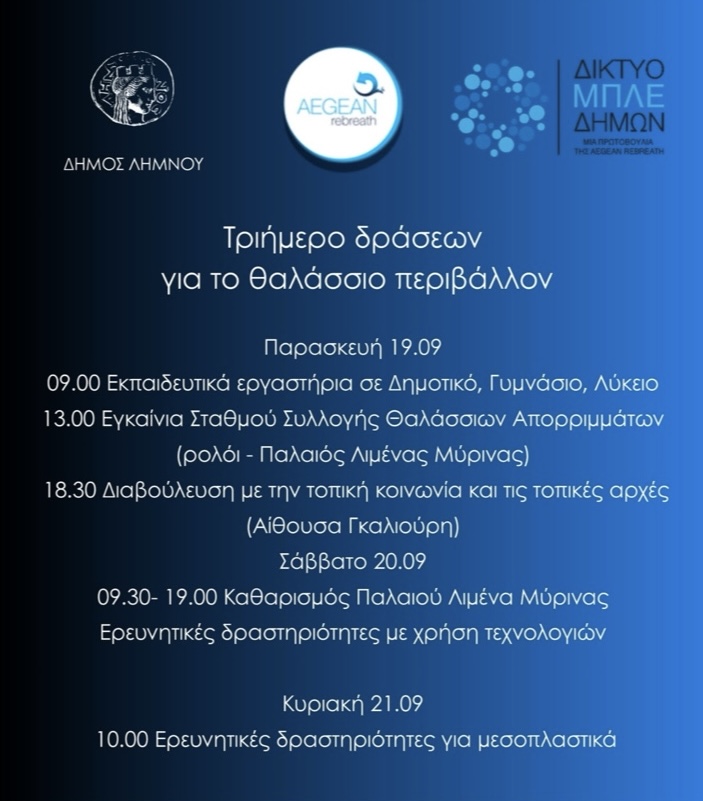 ΔΗΜΟΣ ΛΗΜΝΟΥ

AEGEAN rebreath

ΔΙΚΤΥΟ ΜΠΛΕ ΔΗΜΩΝ
ΜΙΑ ΠΡΩΤΟΒΟΥΛΙΑ ΤΗΣ AEGEAN REBREATH

Τριήμερο δράσεων για το θαλάσσιο περιβάλλον

Παρασκευή 19.09
09.00 Εκπαιδευτικά εργαστήρια σε Δημοτικό, Γυμνάσιο, Λύκειο
13.00 Εγκαίνια Σταθμού Συλλογής Θαλάσσιων Απορριμμάτων (ρολόι - Παλαιός Λιμένας Μύρινας)
18.30 Διαβούλευση με την τοπική κοινωνία και τις τοπικές αρχές (Αίθουσα Γκαλιούρη)
Σάββατο 20.09
09.30- 19.00 Καθαρισμός Παλαιού Λιμένα Μύρινας
Ερευνητικές δραστηριότητες με χρήση τεχνολογιών

Κυριακή 21.09
10.00 Ερευνητικές δραστηριότητες για μεσοπλαστικά